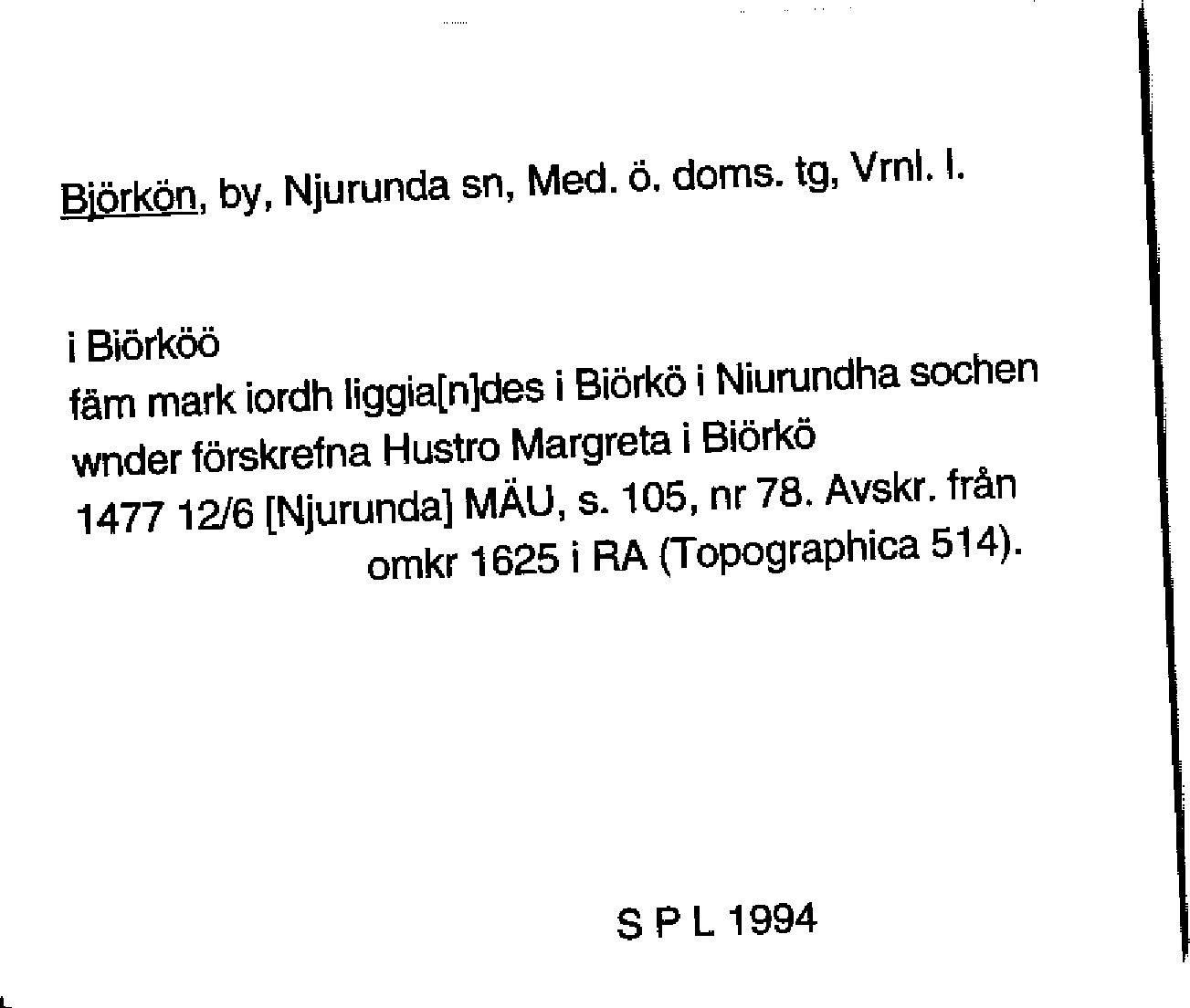 Björkön, by, Njurunda sn, Med. ö. doms. tg, Vrnl. l.

i Biörköö
fäm mark iordh liggia[n]des i Biörkö i Niurundha sochen
wnder förskrefna Hustro Margreta i Biörkö
1477 12/6 [Njurunda] MÄU, s. 105, nr 78. Avskr. från omkr 1625 i RA (Topographica 514).

S P L 1994